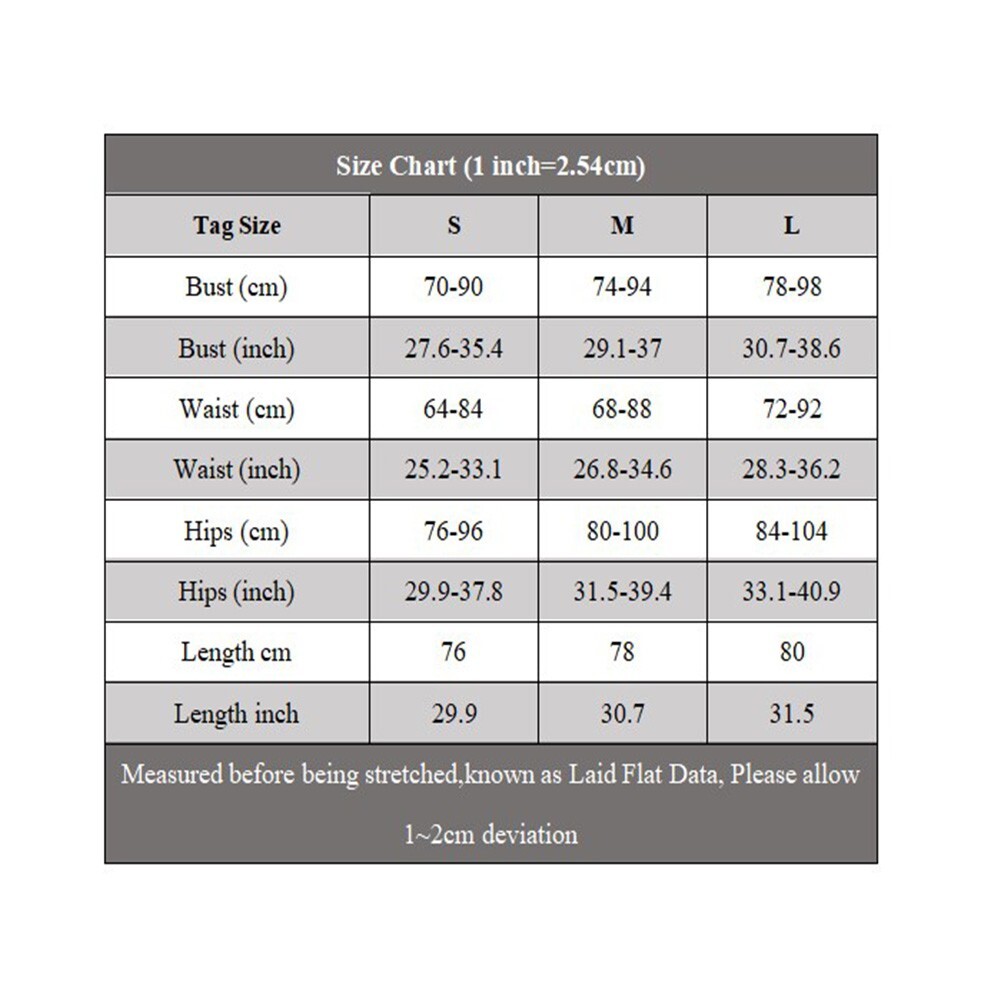 Size Chart (1 inch=2.54cm)

| Tag Size | S | M | L |
|---|---|---|---|
| Bust (cm) | 70-90 | 74-94 | 78-98 |
| Bust (inch) | 27.6-35.4 | 29.1-37 | 30.7-38.6 |
| Waist (cm) | 64-84 | 68-88 | 72-92 |
| Waist (inch) | 25.2-33.1 | 26.8-34.6 | 28.3-36.2 |
| Hips (cm) | 76-96 | 80-100 | 84-104 |
| Hips (inch) | 29.9-37.8 | 31.5-39.4 | 33.1-40.9 |
| Length cm | 76 | 78 | 80 |
| Length inch | 29.9 | 30.7 | 31.5 |

Measured before being stretched,known as Laid Flat Data, Please allow 1~2cm deviation